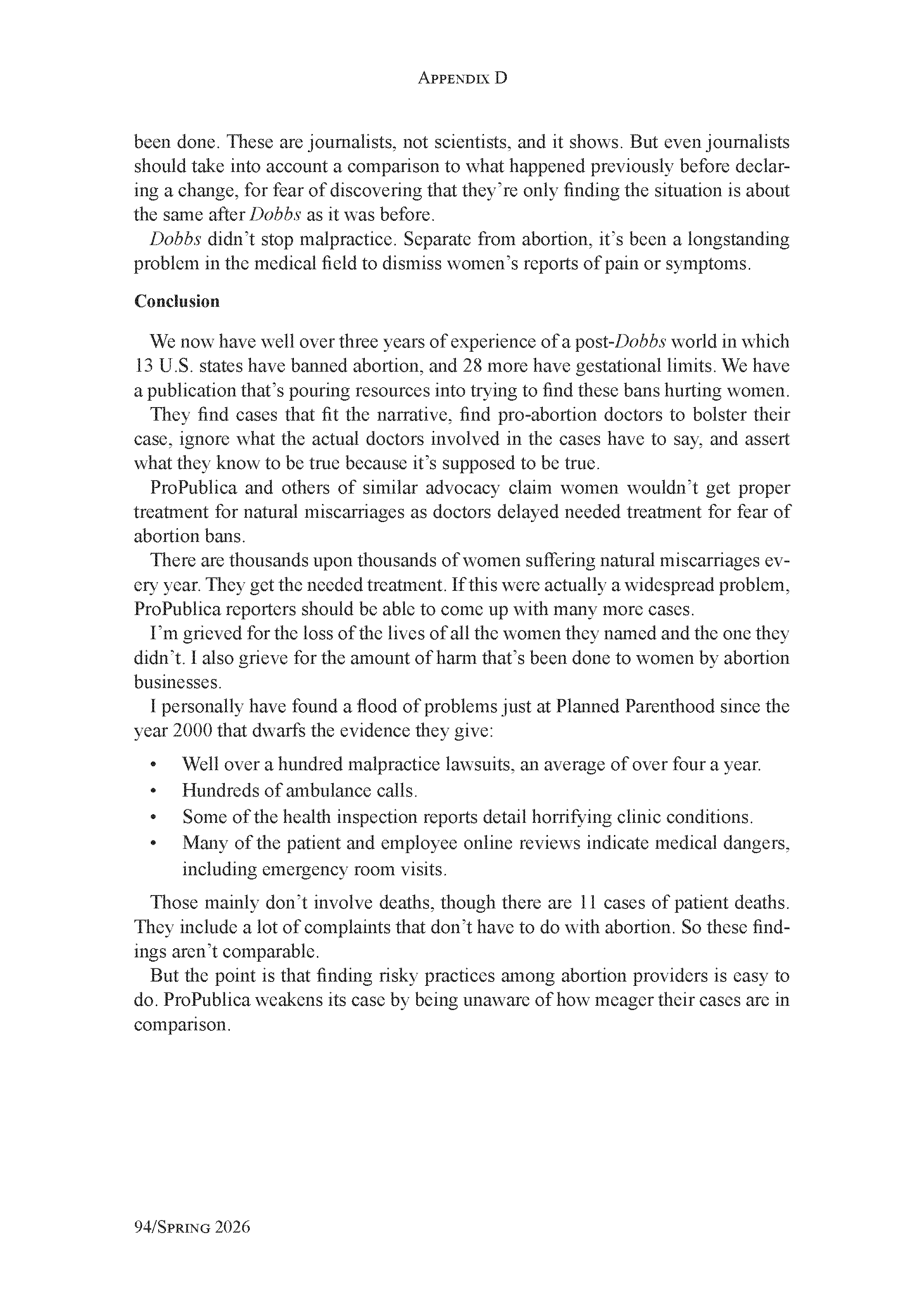 Appendix D

been done. These are journalists, not scientists, and it shows. But even journalists should take into account a comparison to what happened previously before declaring a change, for fear of discovering that they're only finding the situation is about the same after Dobbs as it was before.

Dobbs didn't stop malpractice. Separate from abortion, it's been a longstanding problem in the medical field to dismiss women's reports of pain or symptoms.

Conclusion

We now have well over three years of experience of a post-Dobbs world in which 13 U.S. states have banned abortion, and 28 more have gestational limits. We have a publication that's pouring resources into trying to find these bans hurting women.

They find cases that fit the narrative, find pro-abortion doctors to bolster their case, ignore what the actual doctors involved in the cases have to say, and assert what they know to be true because it's supposed to be true.

ProPublica and others of similar advocacy claim women wouldn't get proper treatment for natural miscarriages as doctors delayed needed treatment for fear of abortion bans.

There are thousands upon thousands of women suffering natural miscarriages every year. They get the needed treatment. If this were actually a widespread problem, ProPublica reporters should be able to come up with many more cases.

I'm grieved for the loss of the lives of all the women they named and the one they didn't. I also grieve for the amount of harm that's been done to women by abortion businesses.

I personally have found a flood of problems just at Planned Parenthood since the year 2000 that dwarfs the evidence they give:

• Well over a hundred malpractice lawsuits, an average of over four a year.
• Hundreds of ambulance calls.
• Some of the health inspection reports detail horrifying clinic conditions.
• Many of the patient and employee online reviews indicate medical dangers, including emergency room visits.

Those mainly don't involve deaths, though there are 11 cases of patient deaths. They include a lot of complaints that don't have to do with abortion. So these findings aren't comparable.

But the point is that finding risky practices among abortion providers is easy to do. ProPublica weakens its case by being unaware of how meager their cases are in comparison.

94/Spring 2026